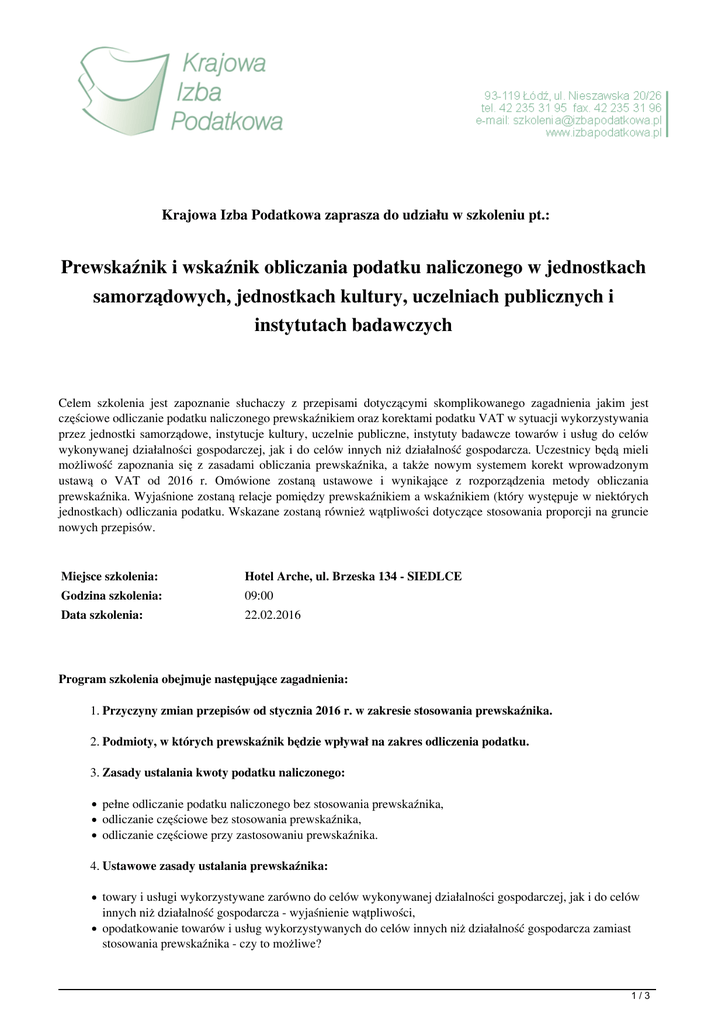 Krajowa Izba Podatkowa

93-119 Łódź, ul. Nieszawska 20/26
tel. 42 235 31 95 fax. 42 235 31 96
e-mail: szkolenia@izbapodatkowa.pl
www.izbapodatkowa.pl

Krajowa Izba Podatkowa zaprasza do udziału w szkoleniu pt.:

Prewskaźnik i wskaźnik obliczania podatku naliczonego w jednostkach samorządowych, jednostkach kultury, uczelniach publicznych i instytutach badawczych

Celem szkolenia jest zapoznanie słuchaczy z przepisami dotyczącymi skomplikowanego zagadnienia jakim jest częściowe odliczanie podatku naliczonego prewskaźnikiem oraz korektami podatku VAT w sytuacji wykorzystywania przez jednostki samorządowe, instytucje kultury, uczelnie publiczne, instytuty badawcze towarów i usług do celów wykonywanej działalności gospodarczej, jak i do celów innych niż działalność gospodarcza. Uczestnicy będą mieli możliwość zapoznania się z zasadami obliczania prewskaźnika, a także nowym systemem korekt wprowadzonym ustawą o VAT od 2016 r. Omówione zostaną ustawowe i wynikające z rozporządzenia metody obliczania prewskaźnika. Wyjaśnione zostaną relacje pomiędzy prewskaźnikiem a wskaźnikiem (który występuje w niektórych jednostkach) odliczania podatku. Wskazane zostaną również wątpliwości dotyczące stosowania proporcji na gruncie nowych przepisów.

| Miejsce szkolenia: | Hotel Arche, ul. Brzeska 134 - SIEDLCE |
|---|---|
| Godzina szkolenia: | 09:00 |
| Data szkolenia: | 22.02.2016 |

Program szkolenia obejmuje następujące zagadnienia:

1. Przyczyny zmian przepisów od stycznia 2016 r. w zakresie stosowania prewskaźnika.

2. Podmioty, w których prewskaźnik będzie wpływał na zakres odliczenia podatku.

3. Zasady ustalania kwoty podatku naliczonego:

• pełne odliczanie podatku naliczonego bez stosowania prewskaźnika,
• odliczanie częściowe bez stosowania prewskaźnika,
• odliczanie częściowe przy zastosowaniu prewskaźnika.

4. Ustawowe zasady ustalania prewskaźnika:

• towary i usługi wykorzystywane zarówno do celów wykonywanej działalności gospodarczej, jak i do celów innych niż działalność gospodarcza - wyjaśnienie wątpliwości,
• opodatkowanie towarów i usług wykorzystywanych do celów innych niż działalność gospodarcza zamiast stosowania prewskaźnika - czy to możliwe?

1 / 3